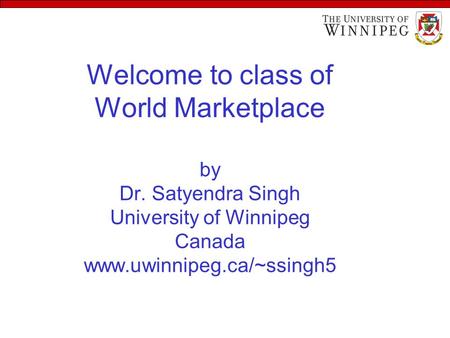 THE UNIVERSITY OF WINNIPEG

Welcome to class of World Marketplace

by
Dr. Satyendra Singh
University of Winnipeg
Canada
www.uwinnipeg.ca/~ssingh5